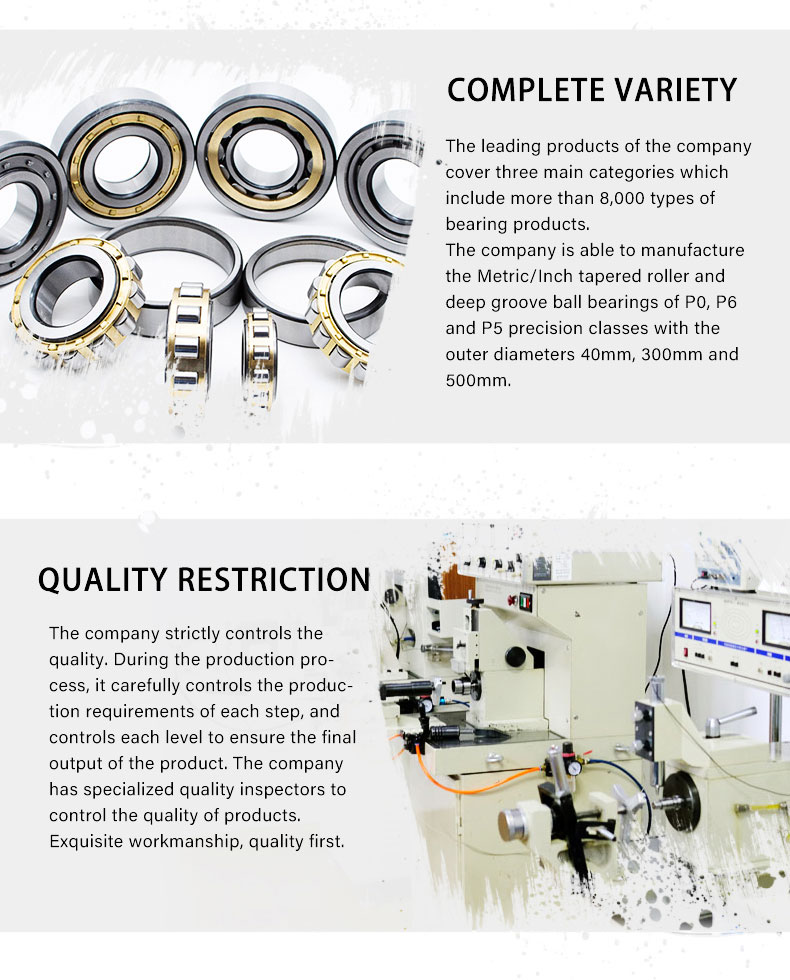 COMPLETE VARIETY

The leading products of the company cover three main categories which include more than 8,000 types of bearing products.
The company is able to manufacture the Metric/Inch tapered roller and deep groove ball bearings of P0, P6 and P5 precision classes with the outer diameters 40mm, 300mm and 500mm.

QUALITY RESTRICTION

The company strictly controls the quality. During the production process, it carefully controls the production requirements of each step, and controls each level to ensure the final output of the product. The company has specialized quality inspectors to control the quality of products. Exquisite workmanship, quality first.